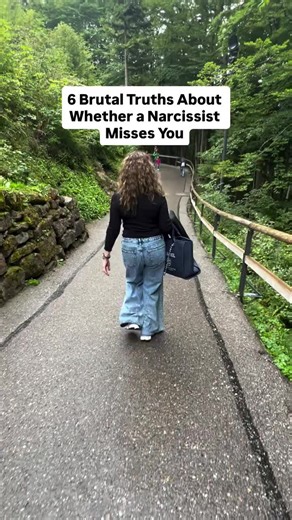 6 Brutal Truths About Whether a Narcissist Misses You